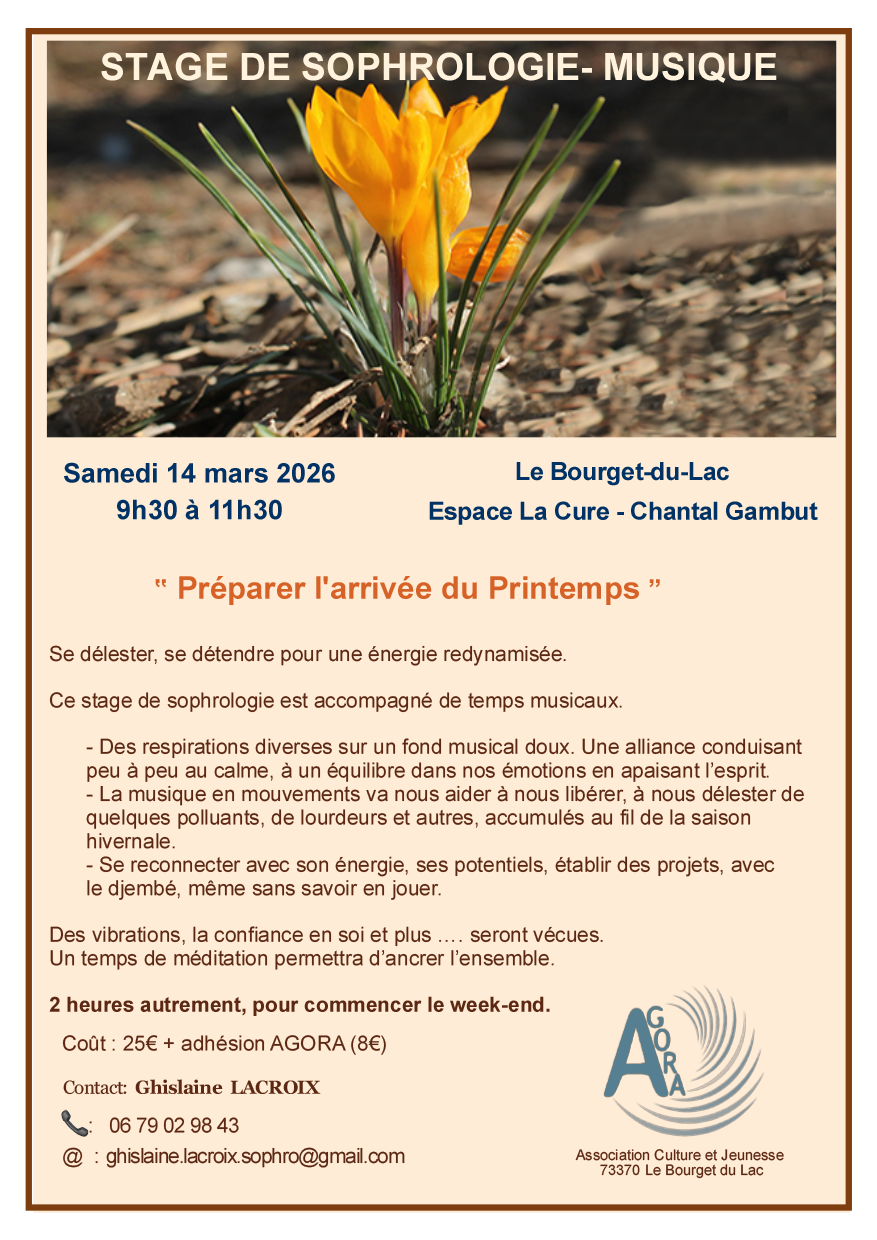 STAGE DE SOPHROLOGIE- MUSIQUE

Samedi 14 mars 2026
9h30 à 11h30

Le Bourget-du-Lac
Espace La Cure - Chantal Gambut

" Préparer l'arrivée du Printemps "

Se délester, se détendre pour une énergie redynamisée.

Ce stage de sophrologie est accompagné de temps musicaux.

- Des respirations diverses sur un fond musical doux. Une alliance conduisant peu à peu au calme, à un équilibre dans nos émotions en apaisant l'esprit.
- La musique en mouvements va nous aider à nous libérer, à nous délester de quelques polluants, de lourdeurs et autres, accumulés au fil de la saison hivernale.
- Se reconnecter avec son énergie, ses potentiels, établir des projets, avec le djembé, même sans savoir en jouer.

Des vibrations, la confiance en soi et plus …. seront vécues.
Un temps de méditation permettra d'ancrer l'ensemble.

2 heures autrement, pour commencer le week-end.

Coût : 25€ + adhésion AGORA (8€)

Contact: Ghislaine LACROIX

: 06 79 02 98 43

@ : ghislaine.lacroix.sophro@gmail.com

AGORA

Association Culture et Jeunesse
73370 Le Bourget du Lac